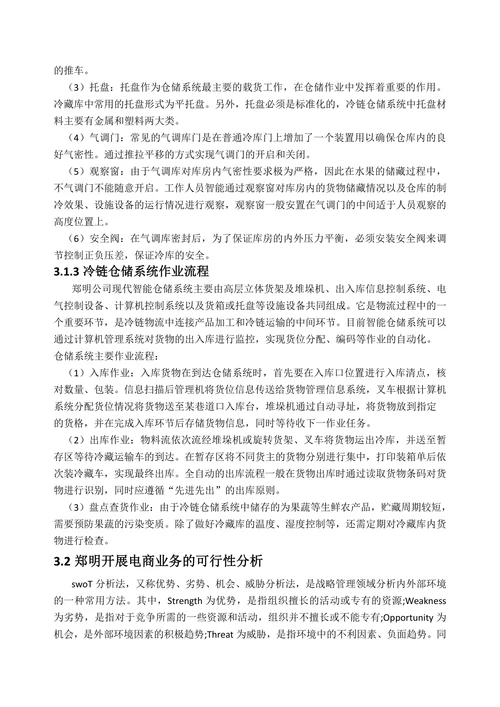 的推车。

（3）托盘：托盘作为仓储系统最主要的载货工作，在仓储作业中发挥着重要的作用。冷藏库中常用的托盘形式为平托盘。另外，托盘必须是标准化的，冷链仓储系统中托盘材料主要有金属和塑料两大类。

（4）气调门：常见的气调库门是在普通冷库门上增加了一个装置用以确保仓库内的良好气密性。通过推拉平移的方式实现气调门的开启和关闭。

（5）观察窗：由于气调库对库房内气密性要求极为严格，因此在水果的储藏过程中，不气调门不能随意开启。工作人员智能通过观察窗对库房内的货物储藏情况以及仓库的制冷效果、设施设备的运行情况进行观察，观察窗一般安置在气调门的中间适于人员观察的高度位置上。

（6）安全阀：在气调库密封后，为了保证库房的内外压力平衡，必须安装安全阀来调节控制正负压差，保证冷库的安全。

3.1.3 冷链仓储系统作业流程

郑明公司现代智能仓储系统主要由高层立体货架及堆垛机、出入库信息控制系统、电气控制设备、计算机控制系统以及货箱或托盘等设施设备共同组成。它是物流过程中的一个重要环节，是冷链物流中连接产品加工和冷链运输的中间环节。目前智能仓储系统可以通过计算机管理系统对货物的出入库进行监控，实现货位分配、编码等作业的自动化。

仓储系统主要作业流程：

（1）入库作业：入库货物在到达仓储系统时，首先要在入库口位置进行入库清点，核对数量、包装。信息扫描后管理机将货位信息传送给货物管理信息系统，叉车根据计算机系统分配货位情况将货物送至某巷道口入库台，堆垛机通过自动寻址，将货物放到指定的货格，并在完成入库环节后存储货物信息，同时等待收下一作业任务。

（2）出库作业：物料流依次流经堆垛机或旋转货架、叉车将货物运出冷库，并送至暂存区等待冷藏运输车的到达。在暂存区将不同货主的货物分别进行集中，打印装箱单后依次装冷藏车，实现最终出库。全自动的出库流程一般在货物出库时通过读取货物条码对货物进行识别，同时应遵循“先进先出”的出库原则。

（3）盘点查货作业：由于冷链仓储系统中储存的为果蔬等生鲜农产品，贮藏周期较短，需要预防果蔬的污染变质。除了做好冷藏库的温度、湿度控制等，还需定期对冷藏库内货物进行检查。

3.2 郑明开展电商业务的可行性分析

swoT 分析法，又称优势、劣势、机会、威胁分析法，是战略管理领域分析内外部环境的一种常用方法。其中，Strength 为优势，是指组织擅长的活动或专有的资源;Weakness 为劣势，是指对于竞争所需的一些资源和活动，组织并不擅长或不能专有;Opportunity 为机会，是外部环境因素的积极趋势;Threat 为威胁，是指环境中的不利因素、负面趋势。同